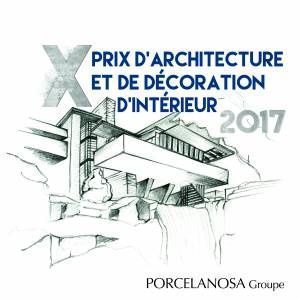 X PRIX D'ARCHITECTURE ET DE DÉCORATION D'INTÉRIEUR 2017

PORCELANOSA Groupe